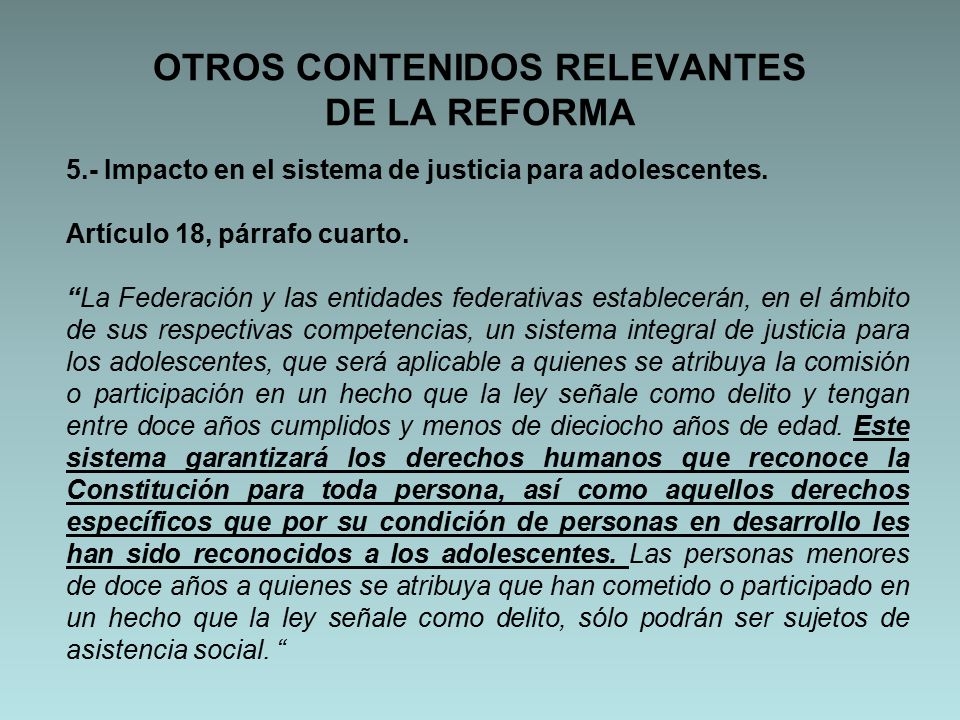 OTROS CONTENIDOS RELEVANTES
DE LA REFORMA

5.- Impacto en el sistema de justicia para adolescentes.

Artículo 18, párrafo cuarto.

“La Federación y las entidades federativas establecerán, en el ámbito de sus respectivas competencias, un sistema integral de justicia para los adolescentes, que será aplicable a quienes se atribuya la comisión o participación en un hecho que la ley señale como delito y tengan entre doce años cumplidos y menos de dieciocho años de edad. Este sistema garantizará los derechos humanos que reconoce la Constitución para toda persona, así como aquellos derechos específicos que por su condición de personas en desarrollo les han sido reconocidos a los adolescentes. Las personas menores de doce años a quienes se atribuya que han cometido o participado en un hecho que la ley señale como delito, sólo podrán ser sujetos de asistencia social. “